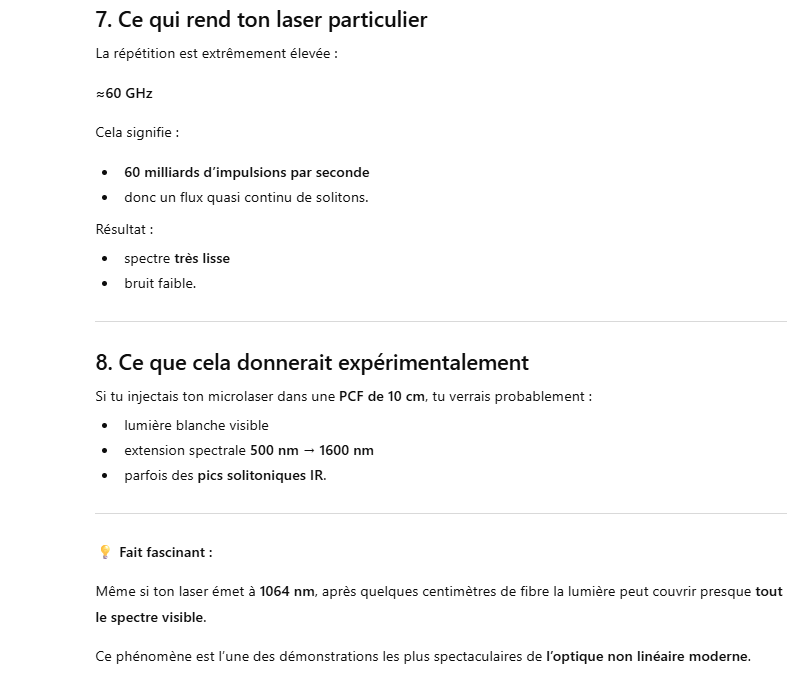 7. Ce qui rend ton laser particulier

La répétition est extrêmement élevée :

≈60 GHz

Cela signifie :

- 60 milliards d'impulsions par seconde
- donc un flux quasi continu de solitons.

Résultat :

- spectre très lisse
- bruit faible.

8. Ce que cela donnerait expérimentalement

Si tu injectais ton microlaser dans une PCF de 10 cm, tu verrais probablement :

- lumière blanche visible
- extension spectrale 500 nm → 1600 nm
- parfois des pics solitoniques IR.

💡 Fait fascinant :

Même si ton laser émet à 1064 nm, après quelques centimètres de fibre la lumière peut couvrir presque tout le spectre visible.

Ce phénomène est l'une des démonstrations les plus spectaculaires de l'optique non linéaire moderne.